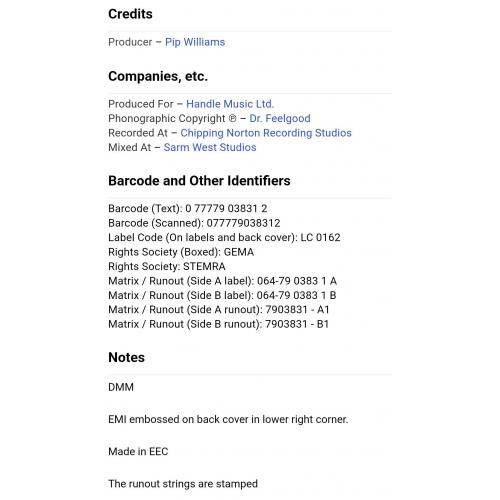 Credits

Producer – Pip Williams

Companies, etc.

Produced For – Handle Music Ltd.
Phonographic Copyright ℗ – Dr. Feelgood
Recorded At – Chipping Norton Recording Studios
Mixed At – Sarm West Studios

Barcode and Other Identifiers

Barcode (Text): 0 77779 03831 2
Barcode (Scanned): 077779038312
Label Code (On labels and back cover): LC 0162
Rights Society (Boxed): GEMA
Rights Society: STEMRA
Matrix / Runout (Side A label): 064-79 0383 1 A
Matrix / Runout (Side B label): 064-79 0383 1 B
Matrix / Runout (Side A runout): 7903831 - A1
Matrix / Runout (Side B runout): 7903831 - B1

Notes

DMM

EMI embossed on back cover in lower right corner.

Made in EEC

The runout strings are stamped